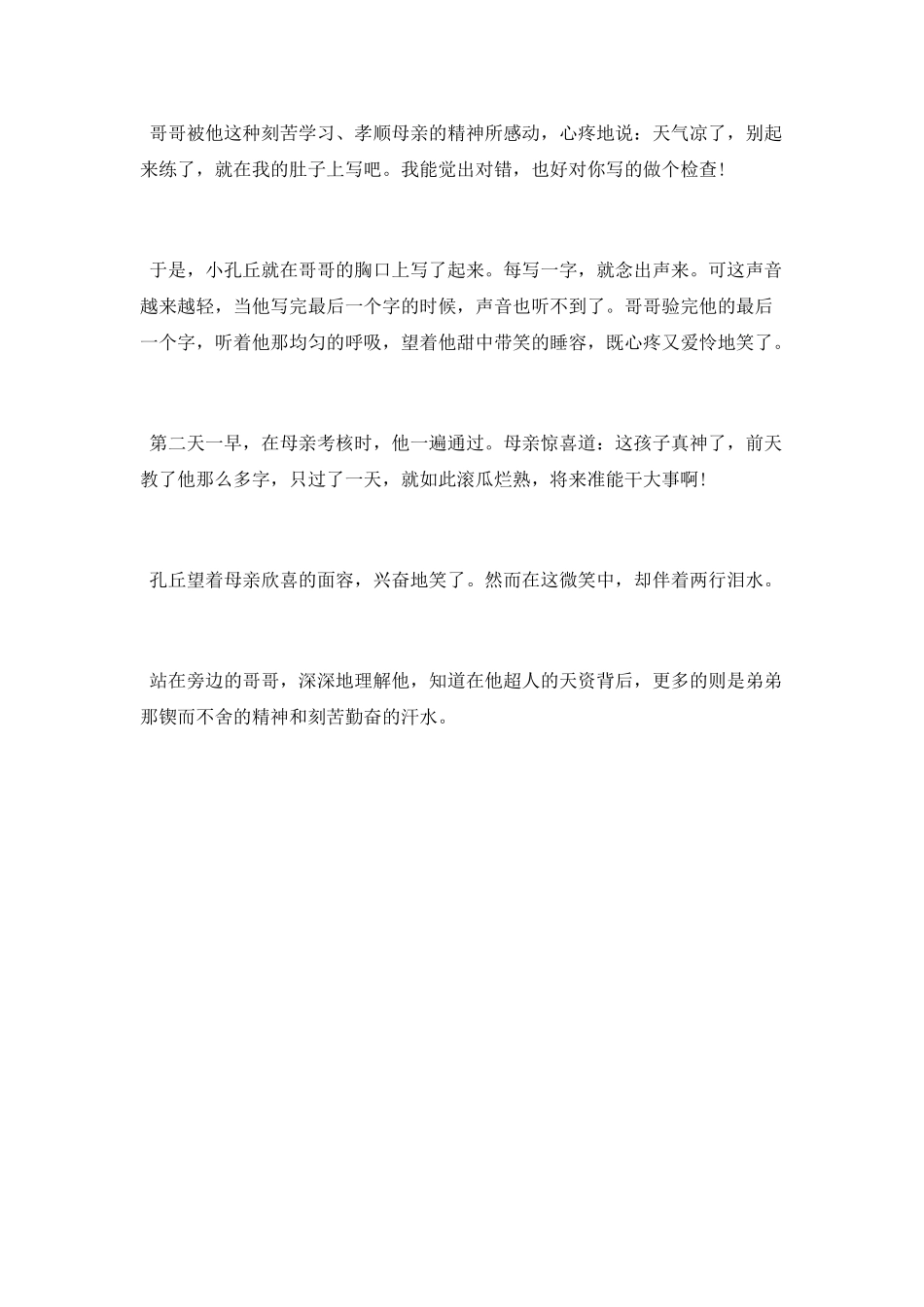 哥哥被他这种刻苦学习、孝顺母亲的精神所感动，心疼地说：天气凉了，别起来练了，就在我的肚子上写吧。我能觉出对错，也好对你写的做个检查!

于是，小孔丘就在哥哥的胸口上写了起来。每写一字，就念出声来。可这声音越来越轻，当他写完最后一个字的时候，声音也听不到了。哥哥验完他的最后一个字，听着他那均匀的呼吸，望着他甜中带笑的睡容，既心疼又爱怜地笑了。

第二天一早，在母亲考核时，他一遍通过。母亲惊喜道：这孩子真神了，前天教了他那么多字，只过了一天，就如此滚瓜烂熟，将来准能干大事啊!

孔丘望着母亲欣喜的面容，兴奋地笑了。然而在这微笑中，却伴着两行泪水。

站在旁边的哥哥，深深地理解他，知道在他超人的天资背后，更多的则是弟弟那锲而不舍的精神和刻苦勤奋的汗水。